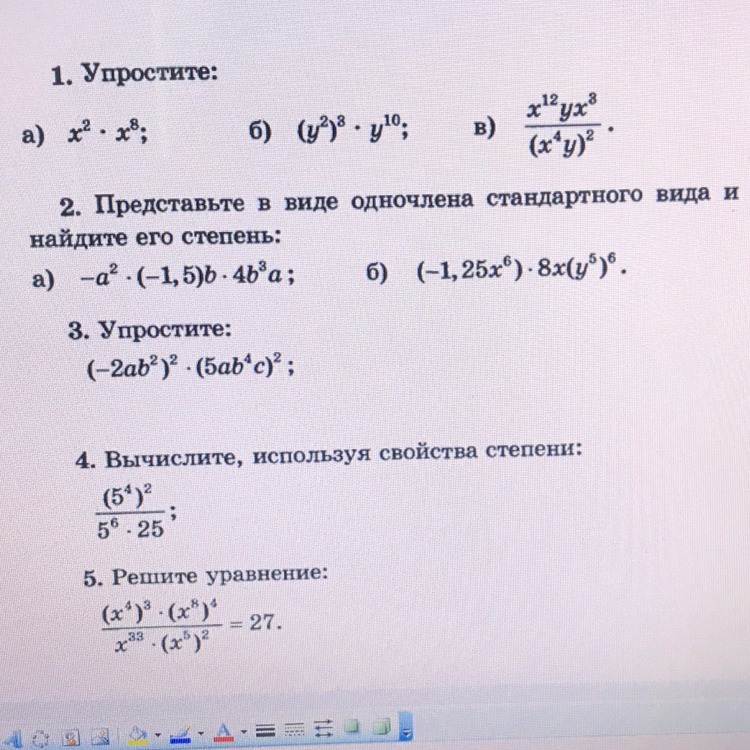 1. Упростите:

а) $x^2 \cdot x^8$;  б) $(y^2)^3 \cdot y^{10}$;  в) $\frac{x^{12}yx^3}{(x^4y)^2}$.

2. Представьте в виде одночлена стандартного вида и найдите его степень:

а) $-a^2 \cdot (-1,5)b \cdot 4b^3a$;  б) $(-1,25x^6) \cdot 8x(y^5)^6$.

3. Упростите:

$(-2ab^2)^2 \cdot (5ab^4c)^2$;

4. Вычислите, используя свойства степени:

$\frac{(5^4)^2}{5^6 \cdot 25}$;

5. Решите уравнение:

$\frac{(x^4)^3 \cdot (x^8)^4}{x^{33} \cdot (x^5)^2} = 27$.